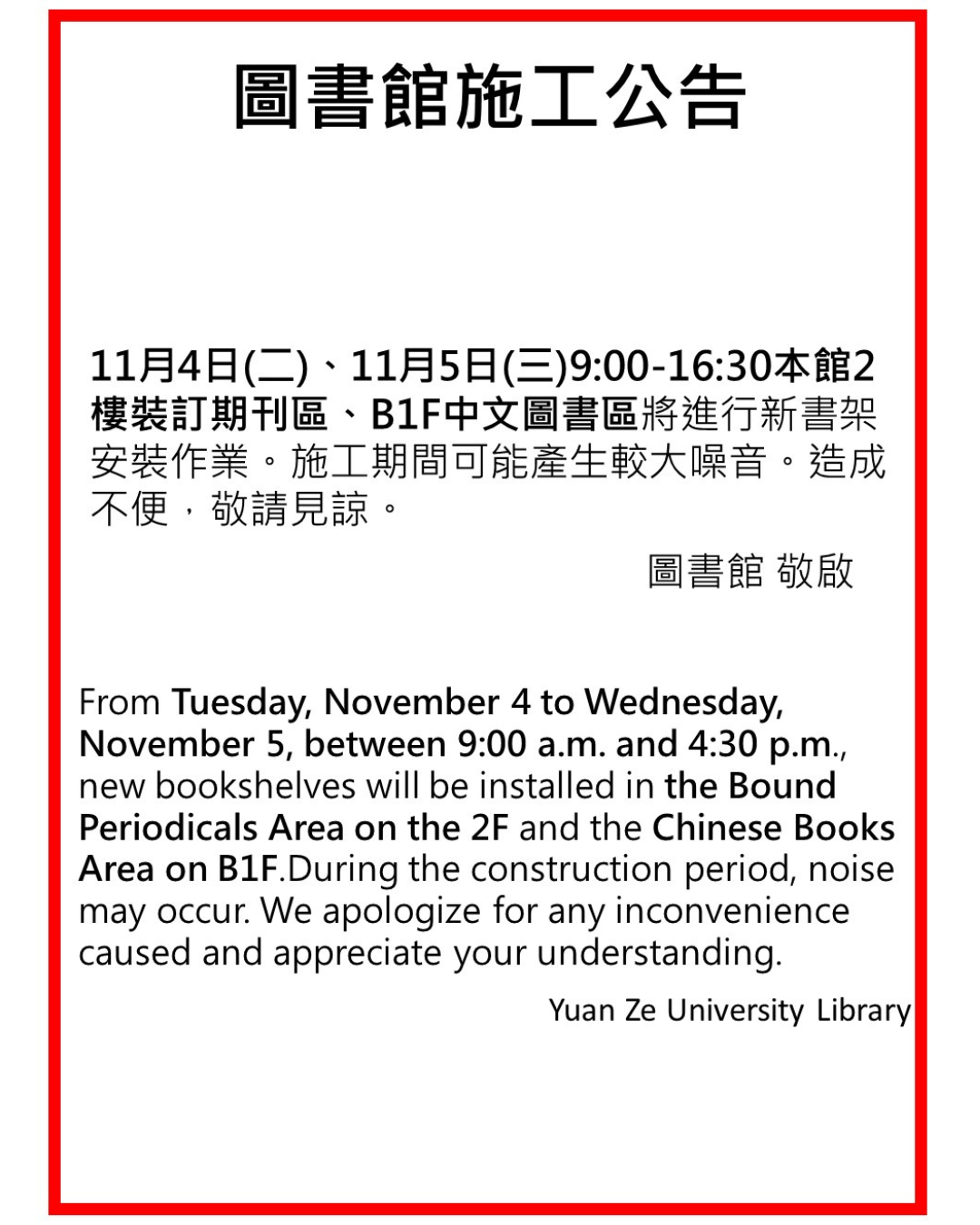 圖書館施工公告

11月4日(二)、11月5日(三)9:00-16:30本館2樓裝訂期刊區、B1F中文圖書區將進行新書架安裝作業。施工期間可能產生較大噪音。造成不便，敬請見諒。

圖書館 敬啟

From Tuesday, November 4 to Wednesday, November 5, between 9:00 a.m. and 4:30 p.m., new bookshelves will be installed in the Bound Periodicals Area on the 2F and the Chinese Books Area on B1F.During the construction period, noise may occur. We apologize for any inconvenience caused and appreciate your understanding.

Yuan Ze University Library